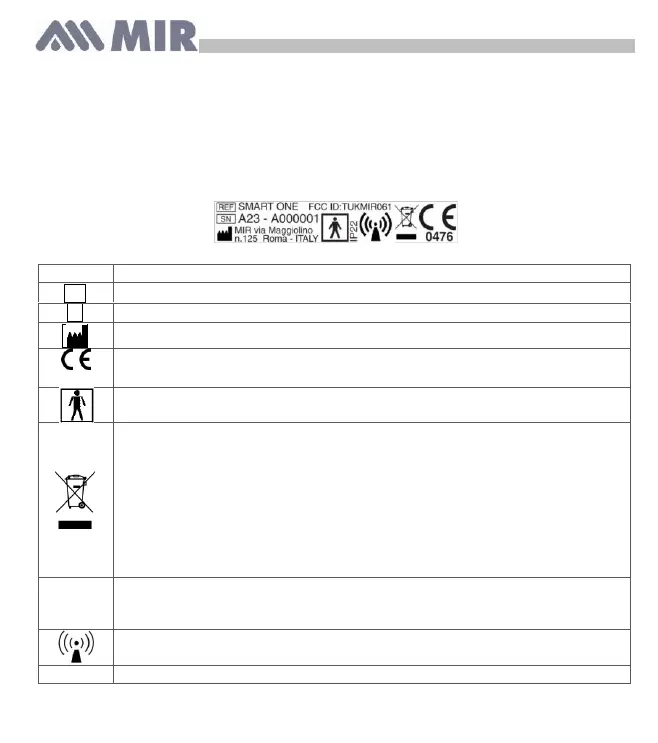 MIR

REF SMART ONE FCC ID:TUKMIR061
SN A23 - A000001
MIR via Maggiolino
n.125 Roma - ITALY
IP22
0476